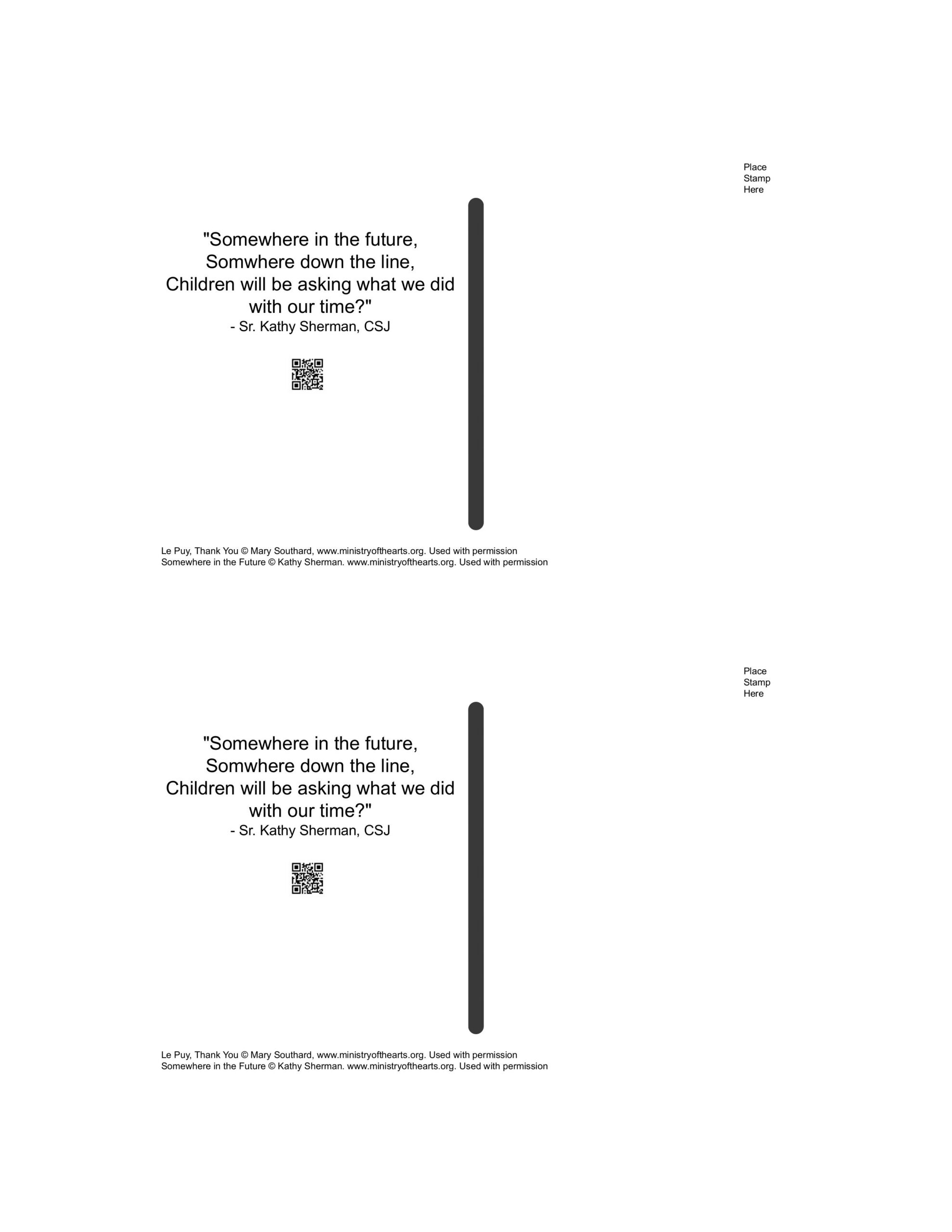 Place
Stamp
Here

"Somewhere in the future,
Somwhere down the line,
Children will be asking what we did
with our time?"
- Sr. Kathy Sherman, CSJ

Le Puy, Thank You © Mary Southard, www.ministryofthearts.org. Used with permission
Somewhere in the Future © Kathy Sherman. www.ministryofthearts.org. Used with permission

Place
Stamp
Here

"Somewhere in the future,
Somwhere down the line,
Children will be asking what we did
with our time?"
- Sr. Kathy Sherman, CSJ

Le Puy, Thank You © Mary Southard, www.ministryofthearts.org. Used with permission
Somewhere in the Future © Kathy Sherman. www.ministryofthearts.org. Used with permission